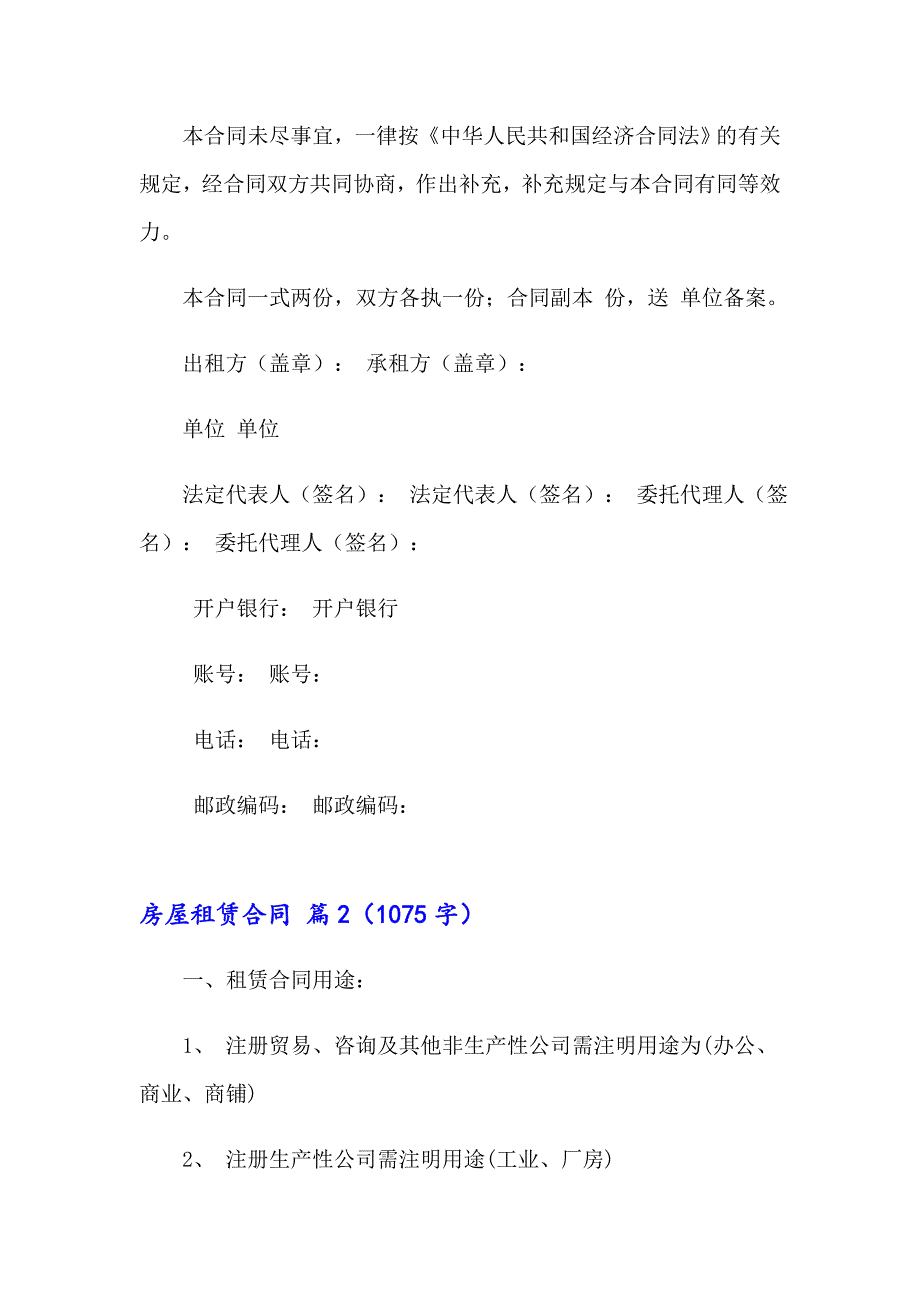 本合同未尽事宜，一律按《中华人民共和国经济合同法》的有关规定，经合同双方共同协商，作出补充，补充规定与本合同有同等效力。

本合同一式两份，双方各执一份；合同副本 份，送 单位备案。

出租方（盖章）： 承租方（盖章）：

单位 单位

法定代表人（签名）： 法定代表人（签名）： 委托代理人（签名）： 委托代理人（签名）：

开户银行： 开户银行

账号： 账号：

电话： 电话：

邮政编码： 邮政编码：

房屋租赁合同 篇2（1075字）

一、租赁合同用途：

1、 注册贸易、咨询及其他非生产性公司需注明用途为(办公、商业、商铺)

2、 注册生产性公司需注明用途(工业、厂房)